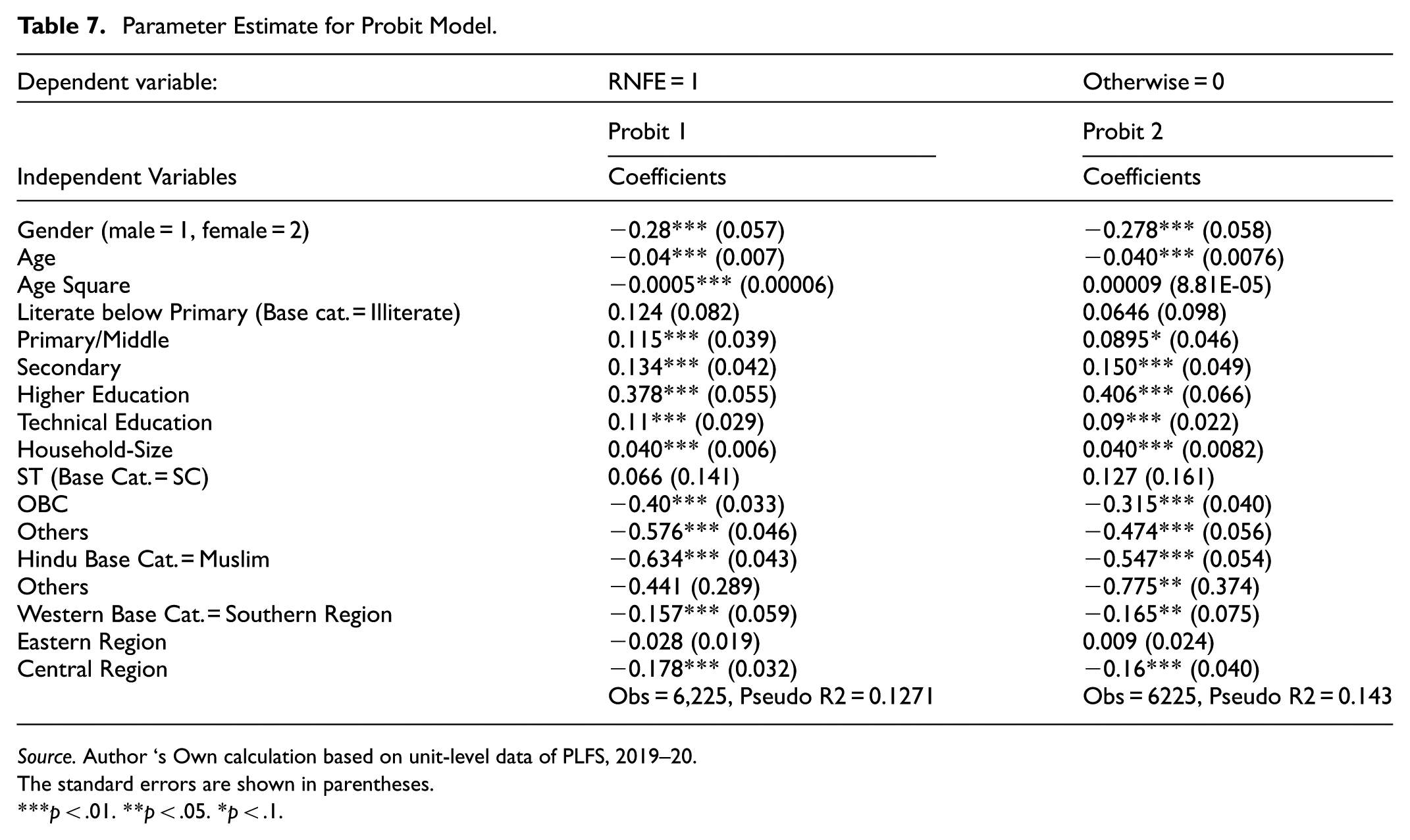 Table 7. Parameter Estimate for Probit Model.

| Dependent variable: | RNFE = 1 | Otherwise = 0 |
|---|---|---|
|  | Probit 1 | Probit 2 |
| Independent Variables | Coefficients | Coefficients |
| Gender (male = 1, female = 2) | −0.28*** (0.057) | −0.278*** (0.058) |
| Age | −0.04*** (0.007) | −0.040*** (0.0076) |
| Age Square | −0.0005*** (0.00006) | 0.00009 (8.81E-05) |
| Literate below Primary (Base cat. = Illiterate) | 0.124 (0.082) | 0.0646 (0.098) |
| Primary/Middle | 0.115*** (0.039) | 0.0895* (0.046) |
| Secondary | 0.134*** (0.042) | 0.150*** (0.049) |
| Higher Education | 0.378*** (0.055) | 0.406*** (0.066) |
| Technical Education | 0.11*** (0.029) | 0.09*** (0.022) |
| Household-Size | 0.040*** (0.006) | 0.040*** (0.0082) |
| ST (Base Cat. = SC) | 0.066 (0.141) | 0.127 (0.161) |
| OBC | −0.40*** (0.033) | −0.315*** (0.040) |
| Others | −0.576*** (0.046) | −0.474*** (0.056) |
| Hindu Base Cat. = Muslim | −0.634*** (0.043) | −0.547*** (0.054) |
| Others | −0.441 (0.289) | −0.775** (0.374) |
| Western Base Cat. = Southern Region | −0.157*** (0.059) | −0.165** (0.075) |
| Eastern Region | −0.028 (0.019) | 0.009 (0.024) |
| Central Region | −0.178*** (0.032) | −0.16*** (0.040) |
|  | Obs = 6,225, Pseudo R2 = 0.1271 | Obs = 6225, Pseudo R2 = 0.143 |

Source. Author 's Own calculation based on unit-level data of PLFS, 2019–20.
The standard errors are shown in parentheses.
***p < .01. **p < .05. *p < .1.